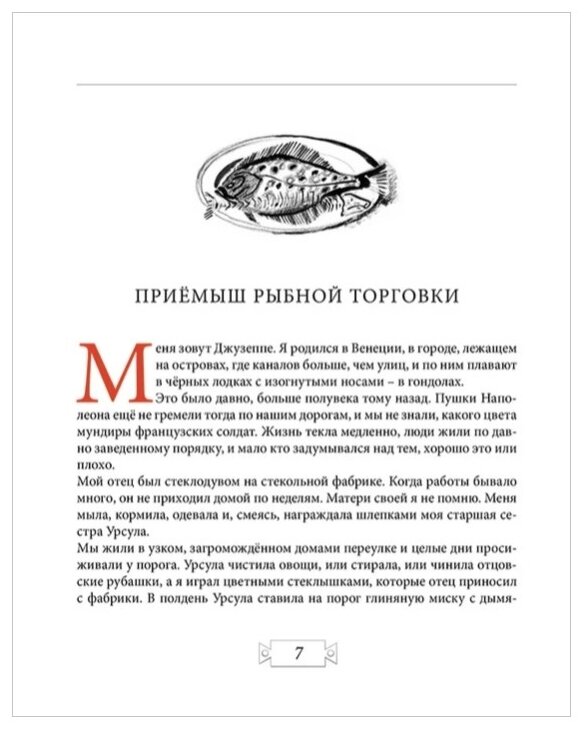 ПРИЁМЫШ РЫБНОЙ ТОРГОВКИ

Меня зовут Джузеппе. Я родился в Венеции, в городе, лежащем на островах, где каналов больше, чем улиц, и по ним плавают в чёрных лодках с изогнутыми носами – в гондолах.

Это было давно, больше полувека тому назад. Пушки Наполеона ещё не гремели тогда по нашим дорогам, и мы не знали, какого цвета мундиры французских солдат. Жизнь текла медленно, люди жили по давно заведенному порядку, и мало кто задумывался над тем, хорошо это или плохо.

Мой отец был стеклодувом на стекольной фабрике. Когда работы бывало много, он не приходил домой по неделям. Матери своей я не помню. Меня мыла, кормила, одевала и, смеясь, награждала шлепками моя старшая сестра Урсула.

Мы жили в узком, загромождённом домами переулке и целые дни просиживали у порога. Урсула чистила овощи, или стирала, или чинила отцовские рубашки, а я играл цветными стеклышками, которые отец приносил с фабрики. В полдень Урсула ставила на порог глиняную миску с дымя-

7